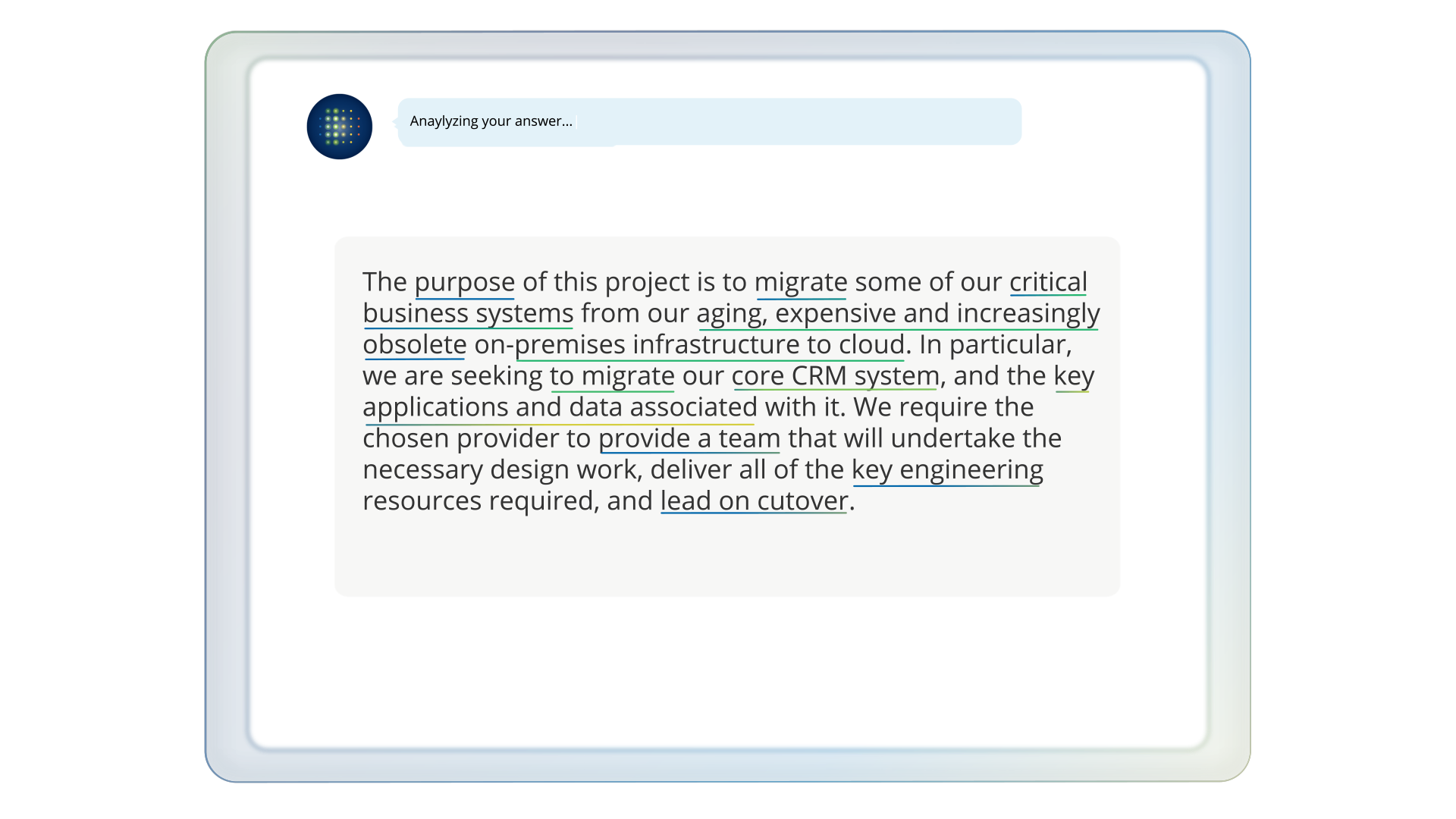 Anaylyzing your answer...

The purpose of this project is to migrate some of our critical business systems from our aging, expensive and increasingly obsolete on-premises infrastructure to cloud. In particular, we are seeking to migrate our core CRM system, and the key applications and data associated with it. We require the chosen provider to provide a team that will undertake the necessary design work, deliver all of the key engineering resources required, and lead on cutover.